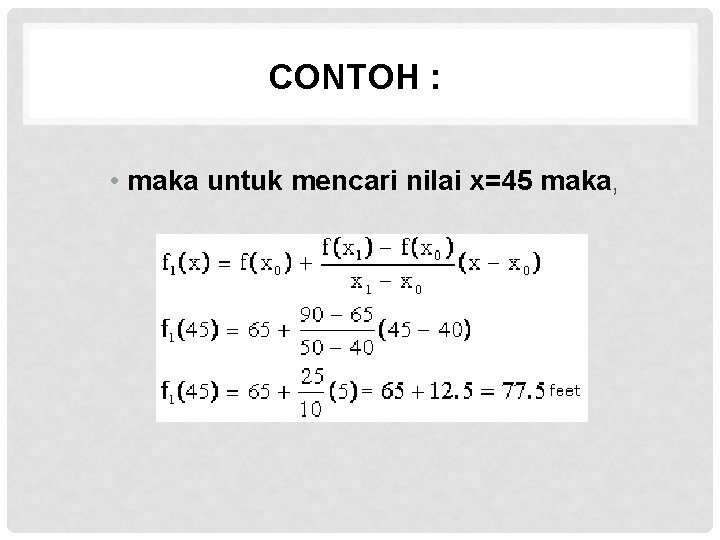 CONTOH :

• maka untuk mencari nilai x=45 maka,

$f_1(x) = f(x_0) + \frac{f(x_1) - f(x_0)}{x_1 - x_0}(x - x_0)$

$f_1(45) = 65 + \frac{90 - 65}{50 - 40}(45 - 40)$

$f_1(45) = 65 + \frac{25}{10}(5) = 65 + 12.5 = 77.5$ feet